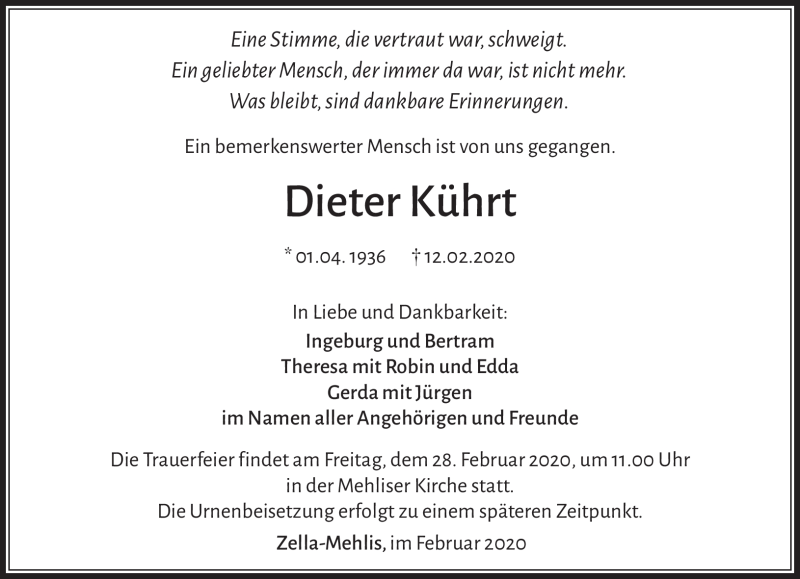 Eine Stimme, die vertraut war, schweigt.
Ein geliebter Mensch, der immer da war, ist nicht mehr.
Was bleibt, sind dankbare Erinnerungen.

Ein bemerkenswerter Mensch ist von uns gegangen.

Dieter Kührt

* 01.04.1936 † 12.02.2020

In Liebe und Dankbarkeit:
Ingeburg und Bertram
Theresa mit Robin und Edda
Gerda mit Jürgen
im Namen aller Angehörigen und Freunde

Die Trauerfeier findet am Freitag, dem 28. Februar 2020, um 11.00 Uhr in der Mehliser Kirche statt.
Die Urnenbeisetzung erfolgt zu einem späteren Zeitpunkt.

Zella-Mehlis, im Februar 2020